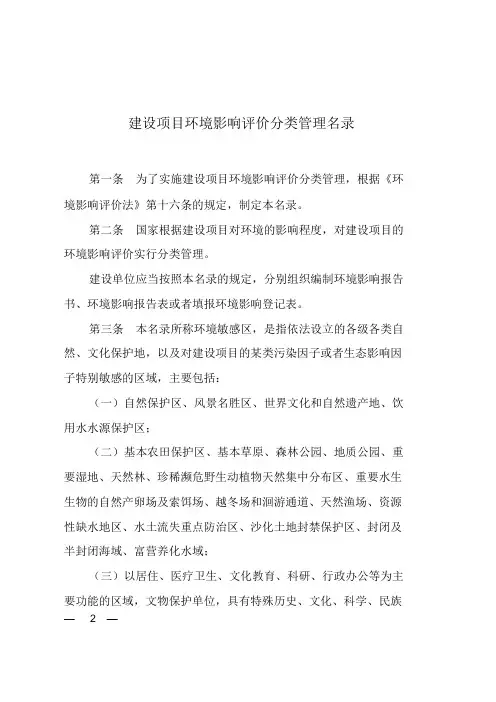 建设项目环境影响评价分类管理名录

第一条　为了实施建设项目环境影响评价分类管理，根据《环境影响评价法》第十六条的规定，制定本名录。

第二条　国家根据建设项目对环境的影响程度，对建设项目的环境影响评价实行分类管理。

建设单位应当按照本名录的规定，分别组织编制环境影响报告书、环境影响报告表或者填报环境影响登记表。

第三条　本名录所称环境敏感区，是指依法设立的各级各类自然、文化保护地，以及对建设项目的某类污染因子或者生态影响因子特别敏感的区域，主要包括：

（一）自然保护区、风景名胜区、世界文化和自然遗产地、饮用水水源保护区；

（二）基本农田保护区、基本草原、森林公园、地质公园、重要湿地、天然林、珍稀濒危野生动植物天然集中分布区、重要水生生物的自然产卵场及索饵场、越冬场和洄游通道、天然渔场、资源性缺水地区、水土流失重点防治区、沙化土地封禁保护区、封闭及半封闭海域、富营养化水域；

（三）以居住、医疗卫生、文化教育、科研、行政办公等为主要功能的区域，文物保护单位，具有特殊历史、文化、科学、民族

— 2 —